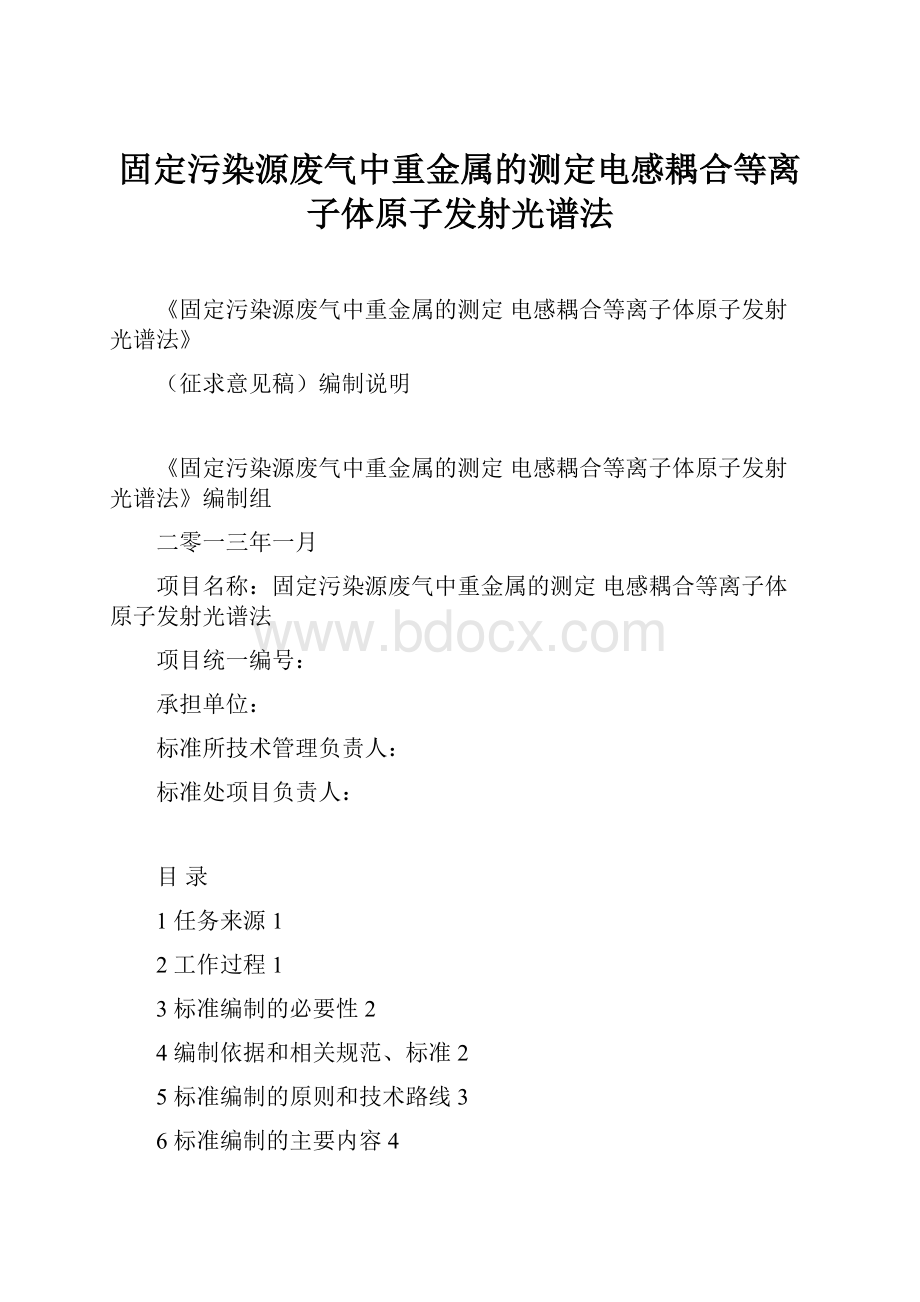 固定污染源废气中重金属的测定电感耦合等离子体原子发射光谱法

《固定污染源废气中重金属的测定 电感耦合等离子体原子发射光谱法》

（征求意见稿）编制说明

《固定污染源废气中重金属的测定 电感耦合等离子体原子发射光谱法》编制组

二零一三年一月

项目名称：固定污染源废气中重金属的测定 电感耦合等离子体原子发射光谱法

www.bdocx.com

项目统一编号：

承担单位：

标准所技术管理负责人：

标准处项目负责人：

目 录

1 任务来源 1

2 工作过程 1

3 标准编制的必要性 2

4 编制依据和相关规范、标准 2

5 标准编制的原则和技术路线 3

6 标准编制的主要内容 4